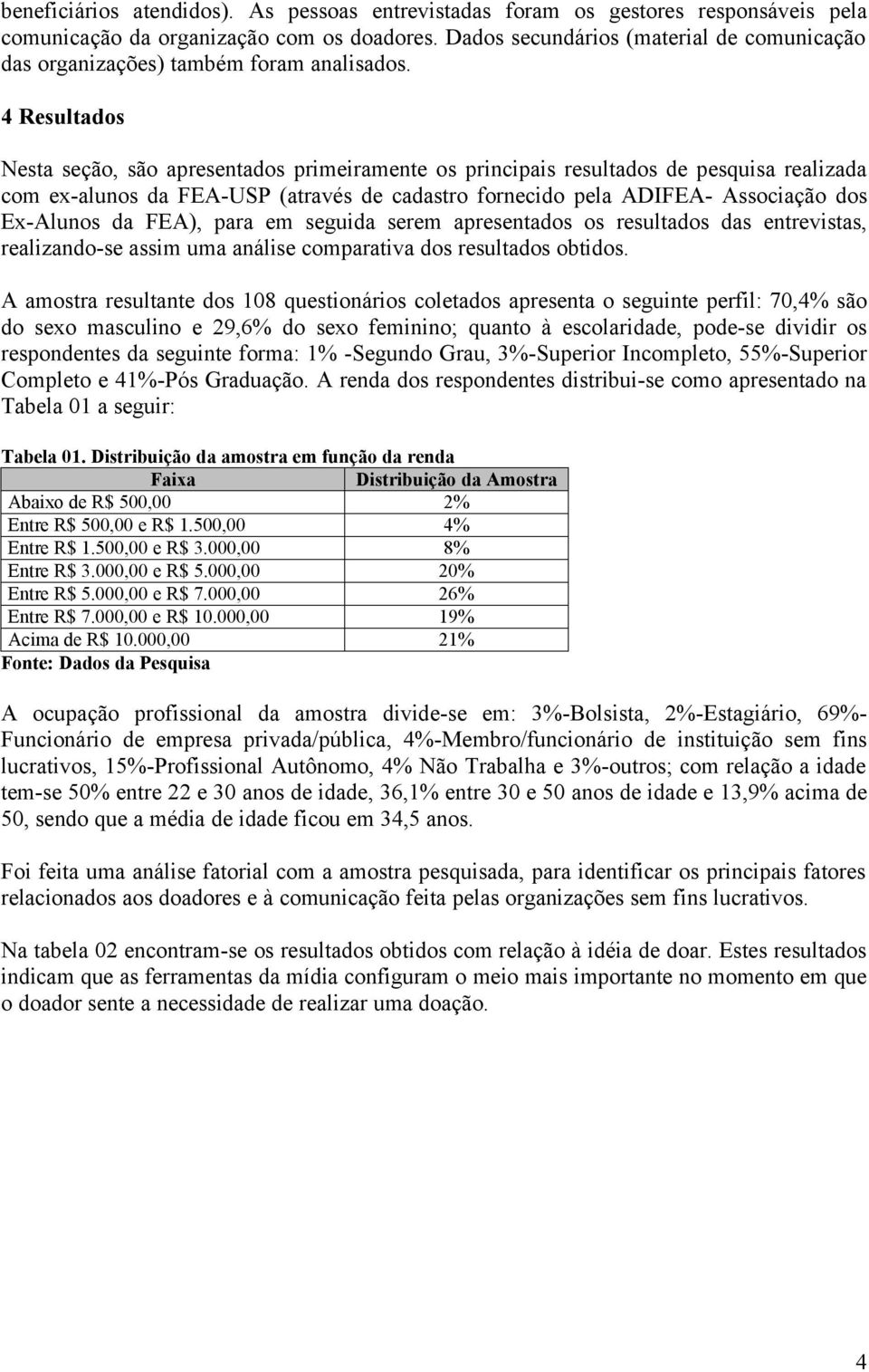 beneficiários atendidos). As pessoas entrevistadas foram os gestores responsáveis pela comunicação da organização com os doadores. Dados secundários (material de comunicação das organizações) também foram analisados.

4 Resultados

Nesta seção, são apresentados primeiramente os principais resultados de pesquisa realizada com ex-alunos da FEA-USP (através de cadastro fornecido pela ADIFEA- Associação dos Ex-Alunos da FEA), para em seguida serem apresentados os resultados das entrevistas, realizando-se assim uma análise comparativa dos resultados obtidos.

A amostra resultante dos 108 questionários coletados apresenta o seguinte perfil: 70,4% são do sexo masculino e 29,6% do sexo feminino; quanto à escolaridade, pode-se dividir os respondentes da seguinte forma: 1% -Segundo Grau, 3%-Superior Incompleto, 55%-Superior Completo e 41%-Pós Graduação. A renda dos respondentes distribui-se como apresentado na Tabela 01 a seguir:

Tabela 01. Distribuição da amostra em função da renda

| Faixa | Distribuição da Amostra |
|---|---|
| Abaixo de R$ 500,00 | 2% |
| Entre R$ 500,00 e R$ 1.500,00 | 4% |
| Entre R$ 1.500,00 e R$ 3.000,00 | 8% |
| Entre R$ 3.000,00 e R$ 5.000,00 | 20% |
| Entre R$ 5.000,00 e R$ 7.000,00 | 26% |
| Entre R$ 7.000,00 e R$ 10.000,00 | 19% |
| Acima de R$ 10.000,00 | 21% |

Fonte: Dados da Pesquisa

A ocupação profissional da amostra divide-se em: 3%-Bolsista, 2%-Estagiário, 69%-Funcionário de empresa privada/pública, 4%-Membro/funcionário de instituição sem fins lucrativos, 15%-Profissional Autônomo, 4% Não Trabalha e 3%-outros; com relação a idade tem-se 50% entre 22 e 30 anos de idade, 36,1% entre 30 e 50 anos de idade e 13,9% acima de 50, sendo que a média de idade ficou em 34,5 anos.

Foi feita uma análise fatorial com a amostra pesquisada, para identificar os principais fatores relacionados aos doadores e à comunicação feita pelas organizações sem fins lucrativos.

Na tabela 02 encontram-se os resultados obtidos com relação à idéia de doar. Estes resultados indicam que as ferramentas da mídia configuram o meio mais importante no momento em que o doador sente a necessidade de realizar uma doação.

4